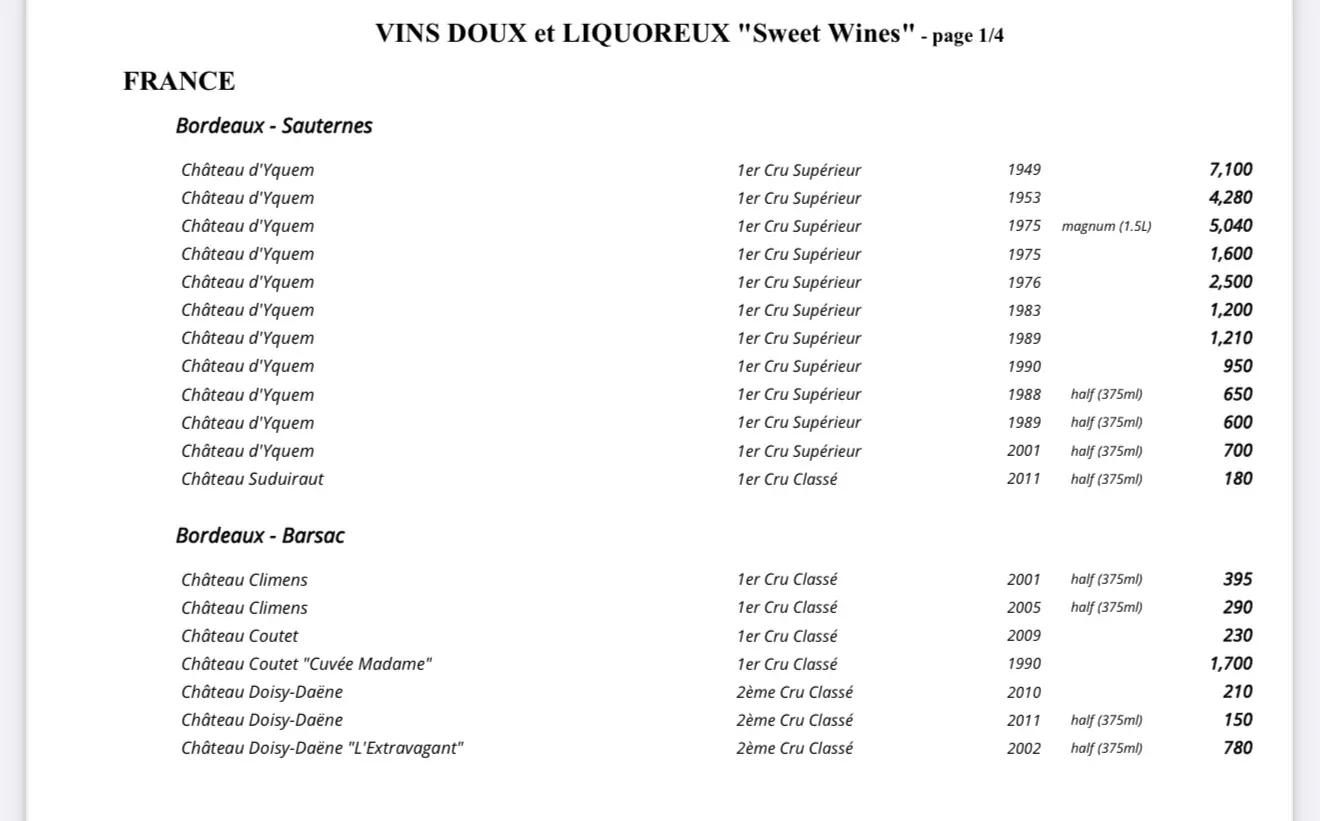 VINS DOUX et LIQUOREUX "Sweet Wines" - page 1/4

FRANCE

Bordeaux - Sauternes

| | | | | |
|---|---|---|---|---|
| Château d'Yquem | 1er Cru Supérieur | 1949 | | 7,100 |
| Château d'Yquem | 1er Cru Supérieur | 1953 | | 4,280 |
| Château d'Yquem | 1er Cru Supérieur | 1975 | magnum (1.5L) | 5,040 |
| Château d'Yquem | 1er Cru Supérieur | 1975 | | 1,600 |
| Château d'Yquem | 1er Cru Supérieur | 1976 | | 2,500 |
| Château d'Yquem | 1er Cru Supérieur | 1983 | | 1,200 |
| Château d'Yquem | 1er Cru Supérieur | 1989 | | 1,210 |
| Château d'Yquem | 1er Cru Supérieur | 1990 | | 950 |
| Château d'Yquem | 1er Cru Supérieur | 1988 | half (375ml) | 650 |
| Château d'Yquem | 1er Cru Supérieur | 1989 | half (375ml) | 600 |
| Château d'Yquem | 1er Cru Supérieur | 2001 | half (375ml) | 700 |
| Château Suduiraut | 1er Cru Classé | 2011 | half (375ml) | 180 |

Bordeaux - Barsac

| | | | | |
|---|---|---|---|---|
| Château Climens | 1er Cru Classé | 2001 | half (375ml) | 395 |
| Château Climens | 1er Cru Classé | 2005 | half (375ml) | 290 |
| Château Coutet | 1er Cru Classé | 2009 | | 230 |
| Château Coutet "Cuvée Madame" | 1er Cru Classé | 1990 | | 1,700 |
| Château Doisy-Daëne | 2ème Cru Classé | 2010 | | 210 |
| Château Doisy-Daëne | 2ème Cru Classé | 2011 | half (375ml) | 150 |
| Château Doisy-Daëne "L'Extravagant" | 2ème Cru Classé | 2002 | half (375ml) | 780 |